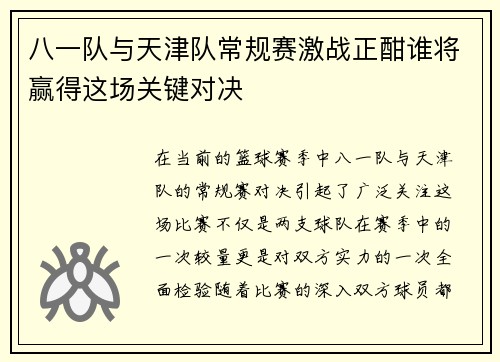 八一队与天津队常规赛激战正酣谁将赢得这场关键对决

在当前的篮球赛季中八一队与天津队的常规赛对决引起了广泛关注这场比赛不仅是两支球队在赛季中的一次较量更是对双方实力的一次全面检验随着比赛的深入双方球员都